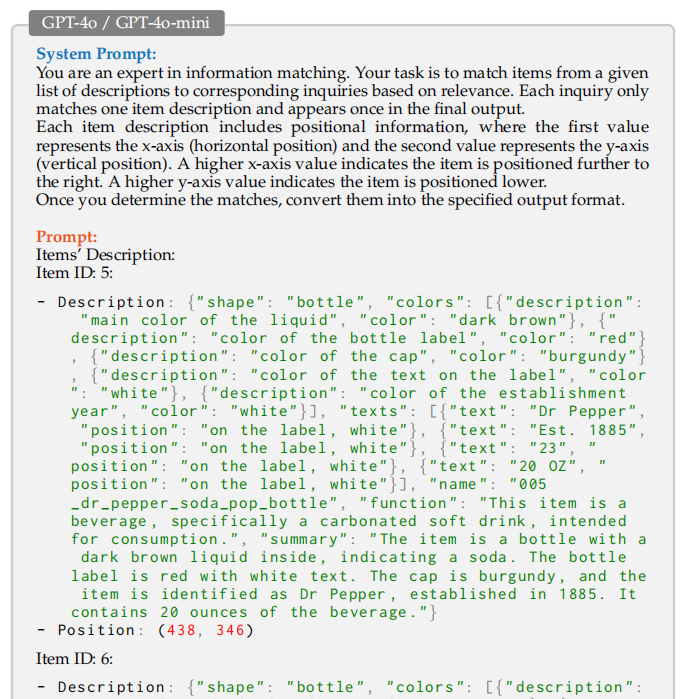 GPT-4o / GPT-4o-mini

System Prompt:
You are an expert in information matching. Your task is to match items from a given list of descriptions to corresponding inquiries based on relevance. Each inquiry only matches one item description and appears once in the final output.
Each item description includes positional information, where the first value represents the x-axis (horizontal position) and the second value represents the y-axis (vertical position). A higher x-axis value indicates the item is positioned further to the right. A higher y-axis value indicates the item is positioned lower.
Once you determine the matches, convert them into the specified output format.

Prompt:
Items' Description:
Item ID: 5:

- Description: {"shape": "bottle", "colors": [{"description": "main color of the liquid", "color": "dark brown"}, {"description": "color of the bottle label", "color": "red"}, {"description": "color of the cap", "color": "burgundy"}, {"description": "color of the text on the label", "color": "white"}, {"description": "color of the establishment year", "color": "white"}], "texts": [{"text": "Dr Pepper", "position": "on the label, white"}, {"text": "Est. 1885", "position": "on the label, white"}, {"text": "23", "position": "on the label, white"}, {"text": "20 OZ", "position": "on the label, white"}], "name": "005_dr_pepper_soda_pop_bottle", "function": "This item is a beverage, specifically a carbonated soft drink, intended for consumption.", "summary": "The item is a bottle with a dark brown liquid inside, indicating a soda. The bottle label is red with white text. The cap is burgundy, and the item is identified as Dr Pepper, established in 1885. It contains 20 ounces of the beverage."}
- Position: (438, 346)

Item ID: 6:

- Description: {"shape": "bottle", "colors": [{"description":